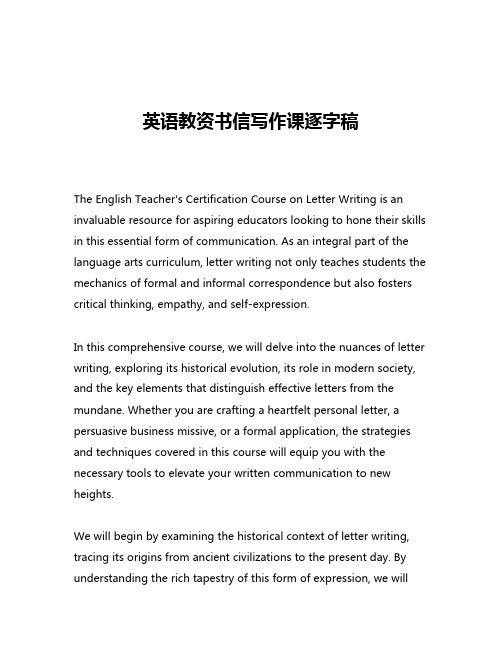 英语教资书信写作课逐字稿

The English Teacher's Certification Course on Letter Writing is an invaluable resource for aspiring educators looking to hone their skills in this essential form of communication. As an integral part of the language arts curriculum, letter writing not only teaches students the mechanics of formal and informal correspondence but also fosters critical thinking, empathy, and self-expression.

In this comprehensive course, we will delve into the nuances of letter writing, exploring its historical evolution, its role in modern society, and the key elements that distinguish effective letters from the mundane. Whether you are crafting a heartfelt personal letter, a persuasive business missive, or a formal application, the strategies and techniques covered in this course will equip you with the necessary tools to elevate your written communication to new heights.

We will begin by examining the historical context of letter writing, tracing its origins from ancient civilizations to the present day. By understanding the rich tapestry of this form of expression, we will